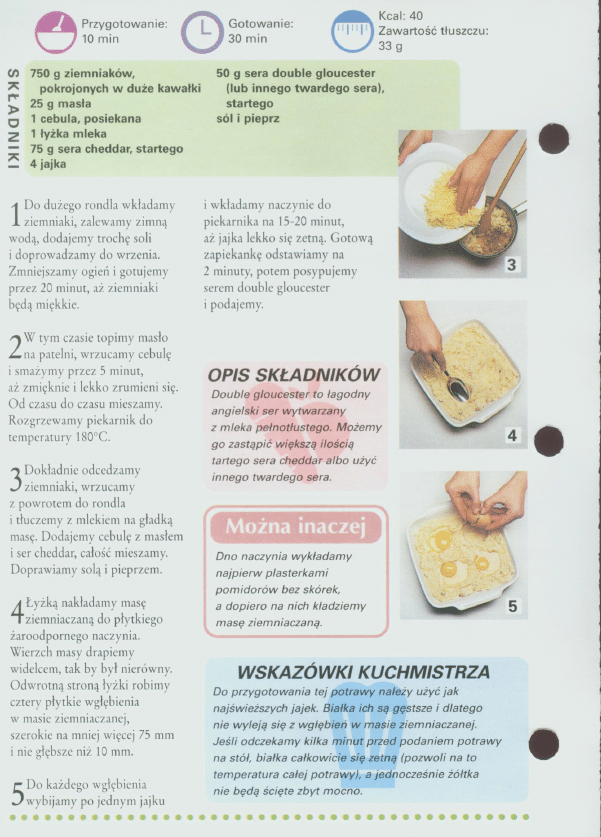 Przygotowanie:
10 min

Gotowanie:
30 min

Kcal: 40
Zawartość tłuszczu:
33 g

SKŁADNIKI

750 g ziemniaków, pokrojonych w duże kawałki
25 g masła
1 cebula, posiekana
1 łyżka mleka
75 g sera cheddar, startego
4 jajka

50 g sera double gloucester (lub innego twardego sera), startego
sól i pieprz

1 Do dużego rondla wkładamy ziemniaki, zalewamy zimną wodą, dodajemy trochę soli i doprowadzamy do wrzenia. Zmniejszamy ogień i gotujemy przez 20 minut, aż ziemniaki będą miękkie.

2 W tym czasie topimy masło na patelni, wrzucamy cebulę i smażymy przez 5 minut, aż zmięknie i lekko zrumieni się. Od czasu do czasu mieszamy. Rozgrzewamy piekarnik do temperatury 180°C.

3 Dokładnie odcedzamy ziemniaki, wrzucamy z powrotem do rondla i tłuczemy z mlekiem na gładką masę. Dodajemy cebulę z masłem i ser cheddar, całość mieszamy. Doprawiamy solą i pieprzem.

4 Łyżką nakładamy masę ziemniaczaną do płytkiego żaroodpornego naczynia. Wierzch masy drapiemy widelcem, tak by był nierówny. Odwrotną stroną łyżki robimy cztery płytkie wgłębienia w masie ziemniaczanej, szerokie na mniej więcej 75 mm i nie głębsze niż 10 mm.

5 Do każdego wgłębienia wybijamy po jednym jajku i wkładamy naczynie do piekarnika na 15-20 minut, aż jajka lekko się zetną. Gotową zapiekankę odstawiamy na 2 minuty, potem posypujemy serem double gloucester i podajemy.

OPIS SKŁADNIKÓW
Double gloucester to łagodny angielski ser wytwarzany z mleka pełnotłustego. Możemy go zastąpić większą ilością tartego sera cheddar albo użyć innego twardego sera.

Można inaczej
Dno naczynia wykładamy najpierw plasterkami pomidorów bez skórek, a dopiero na nich kładziemy masę ziemniaczaną.

3

4

5

WSKAZÓWKI KUCHMISTRZA
Do przygotowania tej potrawy należy użyć jak najświeższych jajek. Białka ich są gęstsze i dlatego nie wyleją się z wgłębień w masie ziemniaczanej. Jeśli odczekamy kilka minut przed podaniem potrawy na stół, białka całkowicie się zetną (pozwoli na to temperatura całej potrawy), a jednocześnie żółtka nie będą ścięte zbyt mocno.